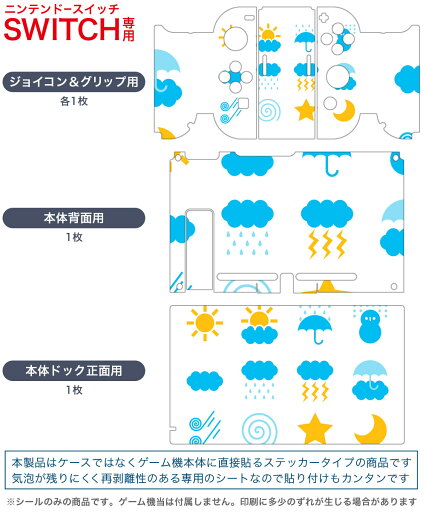 ニンテンドースイッチ
SWITCH専用

ジョイコン＆グリップ用
各1枚

本体背面用
1枚

本体ドック正面用
1枚

本製品はケースではなくゲーム機本体に直接貼るステッカータイプの商品です
気泡が残りにくく再剥離性のある専用のシートなので貼り付けもカンタンです

※シールのみの商品です。ゲーム機当は付属しません。印刷に多少のずれが生じる場合があります